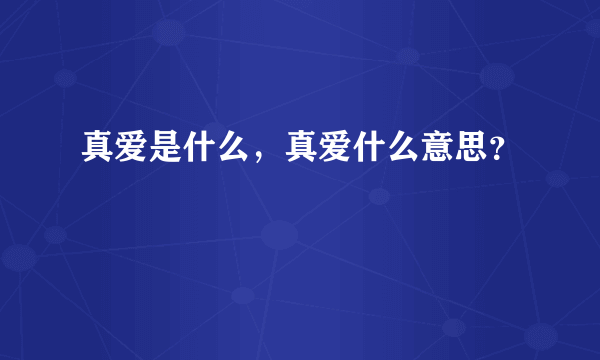 真爱是什么，真爱什么意思？